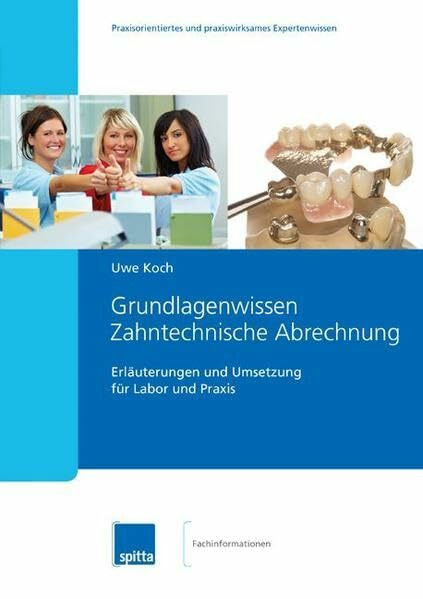 Praxisorientiertes und praxiswirksames Expertenwissen

Uwe Koch

Grundlagenwissen Zahntechnische Abrechnung

Erläuterungen und Umsetzung für Labor und Praxis

spitta

Fachinformationen